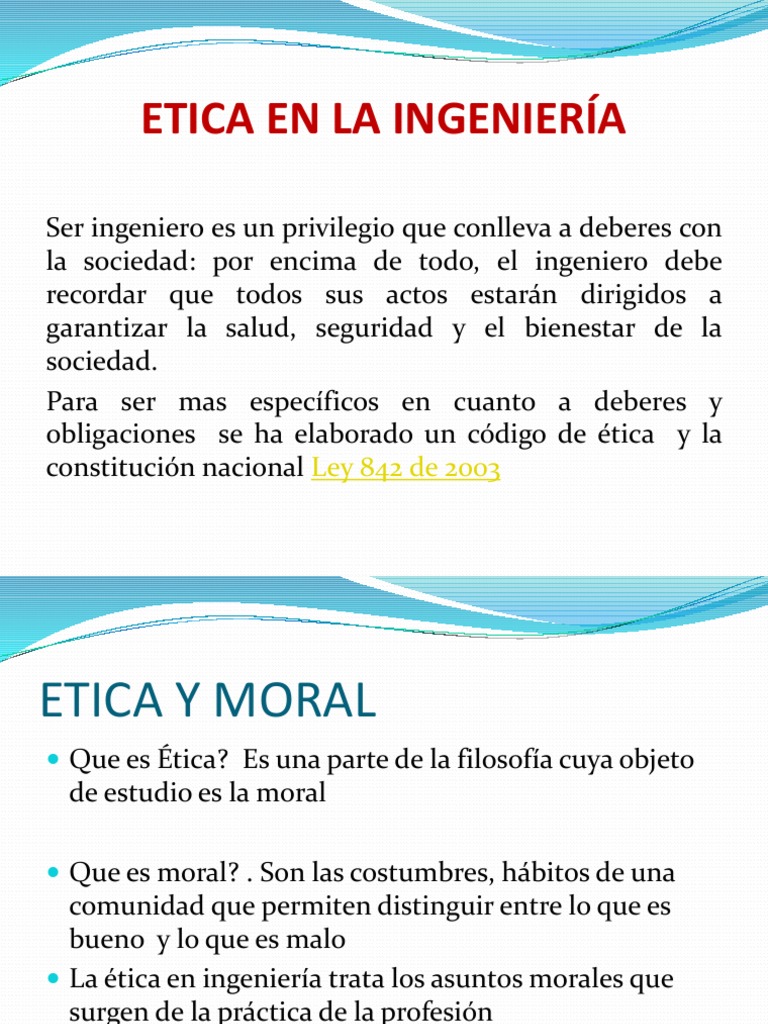 ETICA EN LA INGENIERÍA

Ser ingeniero es un privilegio que conlleva a deberes con la sociedad: por encima de todo, el ingeniero debe recordar que todos sus actos estarán dirigidos a garantizar la salud, seguridad y el bienestar de la sociedad.

Para ser mas específicos en cuanto a deberes y obligaciones se ha elaborado un código de ética y la constitución nacional Ley 842 de 2003

ETICA Y MORAL

Que es Ética? Es una parte de la filosofía cuya objeto de estudio es la moral

Que es moral? . Son las costumbres, hábitos de una comunidad que permiten distinguir entre lo que es bueno y lo que es malo

La ética en ingeniería trata los asuntos morales que surgen de la práctica de la profesión